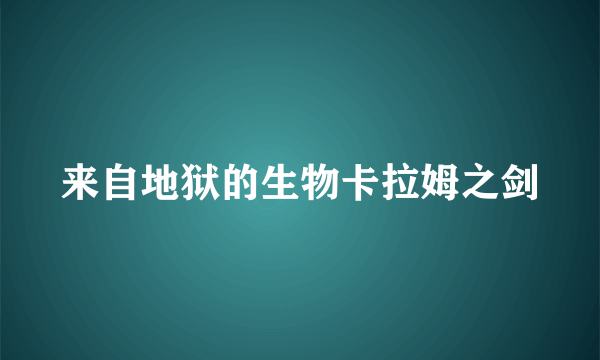 来自地狱的生物卡拉姆之剑